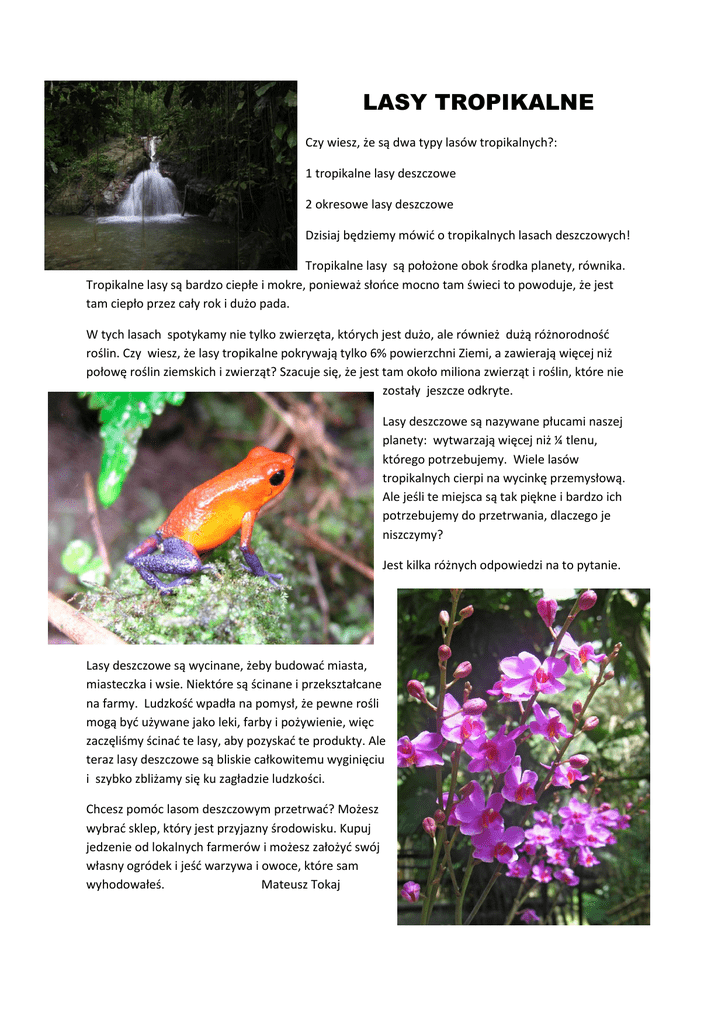 LASY TROPIKALNE

Czy wiesz, że są dwa typy lasów tropikalnych?:

1 tropikalne lasy deszczowe

2 okresowe lasy deszczowe

Dzisiaj będziemy mówić o tropikalnych lasach deszczowych!

Tropikalne lasy są położone obok środka planety, równika. Tropikalne lasy są bardzo ciepłe i mokre, ponieważ słońce mocno tam świeci to powoduje, że jest tam ciepło przez cały rok i dużo pada.

W tych lasach spotykamy nie tylko zwierzęta, których jest dużo, ale również dużą różnorodność roślin. Czy wiesz, że lasy tropikalne pokrywają tylko 6% powierzchni Ziemi, a zawierają więcej niż połowę roślin ziemskich i zwierząt? Szacuje się, że jest tam około miliona zwierząt i roślin, które nie zostały jeszcze odkryte.

Lasy deszczowe są nazywane płucami naszej planety: wytwarzają więcej niż ¼ tlenu, którego potrzebujemy. Wiele lasów tropikalnych cierpi na wycinkę przemysłową. Ale jeśli te miejsca są tak piękne i bardzo ich potrzebujemy do przetrwania, dlaczego je niszczymy?

Jest kilka różnych odpowiedzi na to pytanie.

Lasy deszczowe są wycinane, żeby budować miasta, miasteczka i wsie. Niektóre są ścinane i przekształcane na farmy. Ludzkość wpadła na pomysł, że pewne rośli mogą być używane jako leki, farby i pożywienie, więc zaczęliśmy ścinać te lasy, aby pozyskać te produkty. Ale teraz lasy deszczowe są bliskie całkowitemu wyginięciu i szybko zbliżamy się ku zagładzie ludzkości.

Chcesz pomóc lasom deszczowym przetrwać? Możesz wybrać sklep, który jest przyjazny środowisku. Kupuj jedzenie od lokalnych farmerów i możesz założyć swój własny ogródek i jeść warzywa i owoce, które sam wyhodowałeś. Mateusz Tokaj